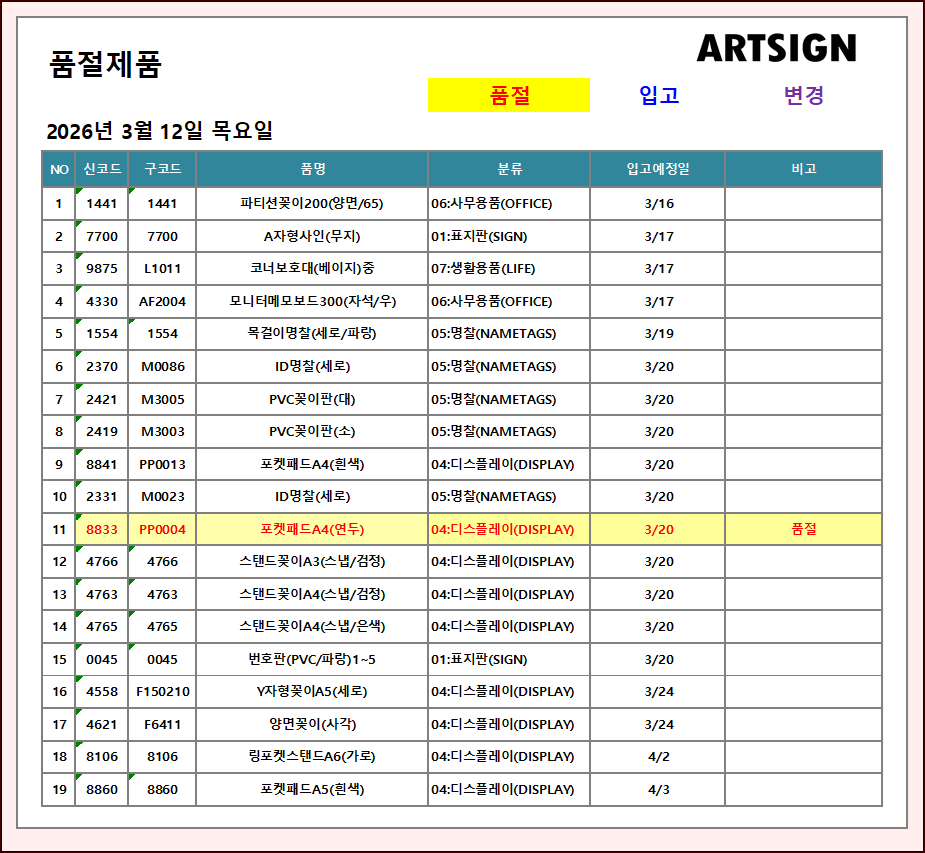 품절제품

ARTSIGN

품절 입고 변경

2026년 3월 12일 목요일

| NO | 신코드 | 구코드 | 품명 | 분류 | 입고예정일 | 비고 |
|---|---|---|---|---|---|---|
| 1 | 1441 | 1441 | 파티션꽂이200(양면/65) | 06:사무용품(OFFICE) | 3/16 | |
| 2 | 7700 | 7700 | A자형사인(무지) | 01:표지판(SIGN) | 3/17 | |
| 3 | 9875 | L1011 | 코너보호대(베이지)중 | 07:생활용품(LIFE) | 3/17 | |
| 4 | 4330 | AF2004 | 모니터메모보드300(자석/우) | 06:사무용품(OFFICE) | 3/17 | |
| 5 | 1554 | 1554 | 목걸이명찰(세로/파랑) | 05:명찰(NAMETAGS) | 3/19 | |
| 6 | 2370 | M0086 | ID명찰(세로) | 05:명찰(NAMETAGS) | 3/20 | |
| 7 | 2421 | M3005 | PVC꽂이판(대) | 05:명찰(NAMETAGS) | 3/20 | |
| 8 | 2419 | M3003 | PVC꽂이판(소) | 05:명찰(NAMETAGS) | 3/20 | |
| 9 | 8841 | PP0013 | 포켓패드A4(흰색) | 04:디스플레이(DISPLAY) | 3/20 | |
| 10 | 2331 | M0023 | ID명찰(세로) | 05:명찰(NAMETAGS) | 3/20 | |
| 11 | 8833 | PP0004 | 포켓패드A4(연두) | 04:디스플레이(DISPLAY) | 3/20 | 품절 |
| 12 | 4766 | 4766 | 스탠드꽂이A3(스냅/검정) | 04:디스플레이(DISPLAY) | 3/20 | |
| 13 | 4763 | 4763 | 스탠드꽂이A4(스냅/검정) | 04:디스플레이(DISPLAY) | 3/20 | |
| 14 | 4765 | 4765 | 스탠드꽂이A4(스냅/은색) | 04:디스플레이(DISPLAY) | 3/20 | |
| 15 | 0045 | 0045 | 번호판(PVC/파랑)1~5 | 01:표지판(SIGN) | 3/20 | |
| 16 | 4558 | F150210 | Y자형꽂이A5(세로) | 04:디스플레이(DISPLAY) | 3/24 | |
| 17 | 4621 | F6411 | 양면꽂이(사각) | 04:디스플레이(DISPLAY) | 3/24 | |
| 18 | 8106 | 8106 | 링포켓스탠드A6(가로) | 04:디스플레이(DISPLAY) | 4/2 | |
| 19 | 8860 | 8860 | 포켓패드A5(흰색) | 04:디스플레이(DISPLAY) | 4/3 | |